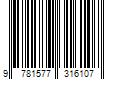 9 781577 316107